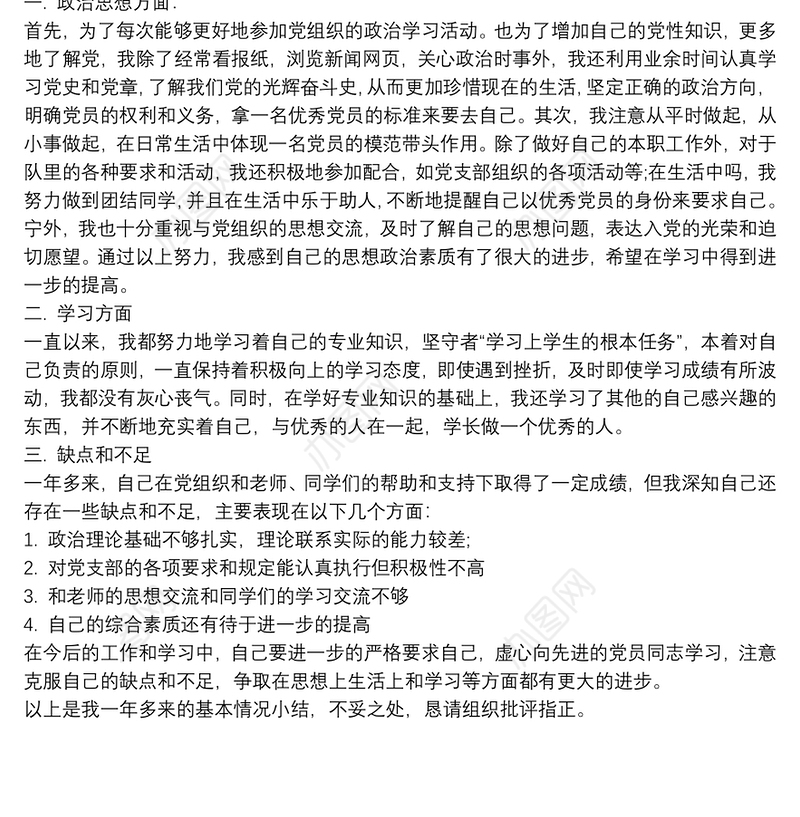 一. 政治思想方面:
首先，为了每次能够更好地参加党组织的政治学习活动。也为了增加自己的党性知识，更多地了解党，我除了经常看报纸，浏览新闻网页，关心政治时事外，我还利用业余时间认真学习党史和党章，了解我们党的光辉奋斗史，从而更加珍惜现在的生活，坚定正确的政治方向，明确党员的权利和义务，拿一名优秀党员的标准来要去自己。其次，我注意从平时做起，从小事做起，在日常生活中体现一名党员的模范带头作用。除了做好自己的本职工作外，对于队里的各种要求和活动，我还积极地参加配合，如党支部组织的各项活动等;在生活中吗，我努力做到团结同学，并且在生活中乐于助人，不断地提醒自己以优秀党员的身份来要求自己。宁外，我也十分重视与党组织的思想交流，及时了解自己的思想问题，表达入党的光荣和迫切愿望。通过以上努力，我感到自己的思想政治素质有了很大的进步，希望在学习中得到进一步的提高。
二. 学习方面
一直以来，我都努力地学习着自己的专业知识，坚守者“学习上学生的根本任务”，本着对自己负责的原则，一直保持着积极向上的学习态度，即使遇到挫折，及时即使学习成绩有所波动，我都没有灰心丧气。同时，在学好专业知识的基础上，我还学习了其他的自己感兴趣的东西，并不断地充实着自己，与优秀的人在一起，学长做一个优秀的人。
三. 缺点和不足
一年多来，自己在党组织和老师、同学们的帮助和支持下取得了一定成绩，但我深知自己还存在一些缺点和不足，主要表现在以下几个方面:
1. 政治理论基础不够扎实，理论联系实际的能力较差;
2. 对党支部的各项要求和规定能认真执行但积极性不高
3. 和老师的思想交流和同学们的学习交流不够
4. 自己的综合素质还有待于进一步的提高
在今后的工作和学习中，自己要进一步的严格要求自己，虚心向先进的党员同志学习，注意克服自己的缺点和不足，争取在思想上生活上和学习等方面都有更大的进步。
以上是我一年多来的基本情况小结，不妥之处，恳请组织批评指正。